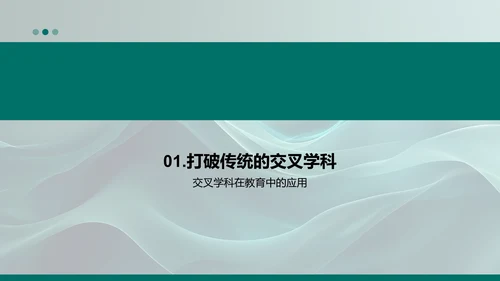 01.打破传统的交叉学科

交叉学科在教育中的应用